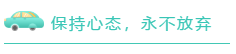 保持心态，永不放弃